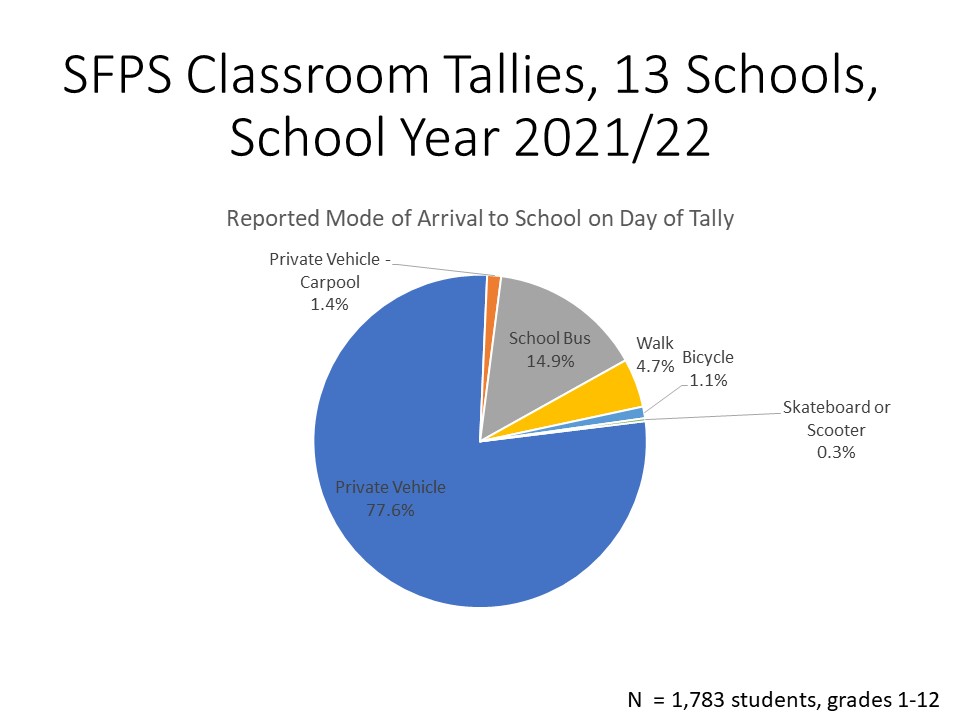 SFPS Classroom Tallies, 13 Schools, School Year 2021/22

Reported Mode of Arrival to School on Day of Tally

Private Vehicle - Carpool 1.4%

School Bus 14.9%

Walk 4.7%

Bicycle 1.1%

Skateboard or Scooter 0.3%

Private Vehicle 77.6%

N = 1,783 students, grades 1-12